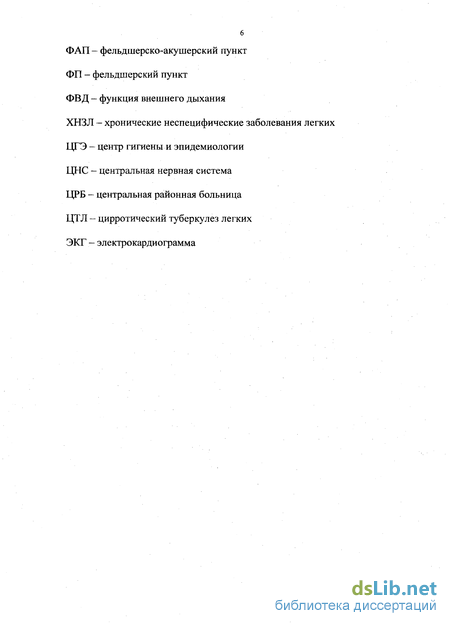 6

ФАП – фельдшерско-акушерский пункт

ФП – фельдшерский пункт

ФВД – функция внешнего дыхания

ХНЗЛ – хронические неспецифические заболевания легких

ЦГЭ – центр гигиены и эпидемиологии

ЦНС – центральная нервная система

ЦРБ – центральная районная больница

ЦТЛ – цирротический туберкулез легких

ЭКГ – электрокардиограмма

dsLib.net
библиотека диссертаций